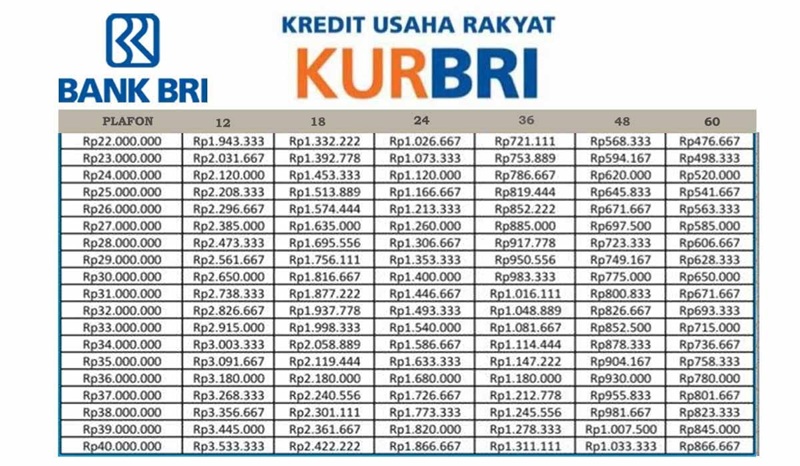 BANK BRI

KREDIT USAHA RAKYAT

KURBRI

| PLAFON | 12 | 18 | 24 | 36 | 48 | 60 |
|---|---|---|---|---|---|---|
| Rp22.000.000 | Rp1.943.333 | Rp1.332.222 | Rp1.026.667 | Rp721.111 | Rp568.333 | Rp476.667 |
| Rp23.000.000 | Rp2.031.667 | Rp1.392.778 | Rp1.073.333 | Rp753.889 | Rp594.167 | Rp498.333 |
| Rp24.000.000 | Rp2.120.000 | Rp1.453.333 | Rp1.120.000 | Rp786.667 | Rp620.000 | Rp520.000 |
| Rp25.000.000 | Rp2.208.333 | Rp1.513.889 | Rp1.166.667 | Rp819.444 | Rp645.833 | Rp541.667 |
| Rp26.000.000 | Rp2.296.667 | Rp1.574.444 | Rp1.213.333 | Rp852.222 | Rp671.667 | Rp563.333 |
| Rp27.000.000 | Rp2.385.000 | Rp1.635.000 | Rp1.260.000 | Rp885.000 | Rp697.500 | Rp585.000 |
| Rp28.000.000 | Rp2.473.333 | Rp1.695.556 | Rp1.306.667 | Rp917.778 | Rp723.333 | Rp606.667 |
| Rp29.000.000 | Rp2.561.667 | Rp1.756.111 | Rp1.353.333 | Rp950.556 | Rp749.167 | Rp628.333 |
| Rp30.000.000 | Rp2.650.000 | Rp1.816.667 | Rp1.400.000 | Rp983.333 | Rp775.000 | Rp650.000 |
| Rp31.000.000 | Rp2.738.333 | Rp1.877.222 | Rp1.446.667 | Rp1.016.111 | Rp800.833 | Rp671.667 |
| Rp32.000.000 | Rp2.826.667 | Rp1.937.778 | Rp1.493.333 | Rp1.048.889 | Rp826.667 | Rp693.333 |
| Rp33.000.000 | Rp2.915.000 | Rp1.998.333 | Rp1.540.000 | Rp1.081.667 | Rp852.500 | Rp715.000 |
| Rp34.000.000 | Rp3.003.333 | Rp2.058.889 | Rp1.586.667 | Rp1.114.444 | Rp878.333 | Rp736.667 |
| Rp35.000.000 | Rp3.091.667 | Rp2.119.444 | Rp1.633.333 | Rp1.147.222 | Rp904.167 | Rp758.333 |
| Rp36.000.000 | Rp3.180.000 | Rp2.180.000 | Rp1.680.000 | Rp1.180.000 | Rp930.000 | Rp780.000 |
| Rp37.000.000 | Rp3.268.333 | Rp2.240.556 | Rp1.726.667 | Rp1.212.778 | Rp955.833 | Rp801.667 |
| Rp38.000.000 | Rp3.356.667 | Rp2.301.111 | Rp1.773.333 | Rp1.245.556 | Rp981.667 | Rp823.333 |
| Rp39.000.000 | Rp3.445.000 | Rp2.361.667 | Rp1.820.000 | Rp1.278.333 | Rp1.007.500 | Rp845.000 |
| Rp40.000.000 | Rp3.533.333 | Rp2.422.222 | Rp1.866.667 | Rp1.311.111 | Rp1.033.333 | Rp866.667 |